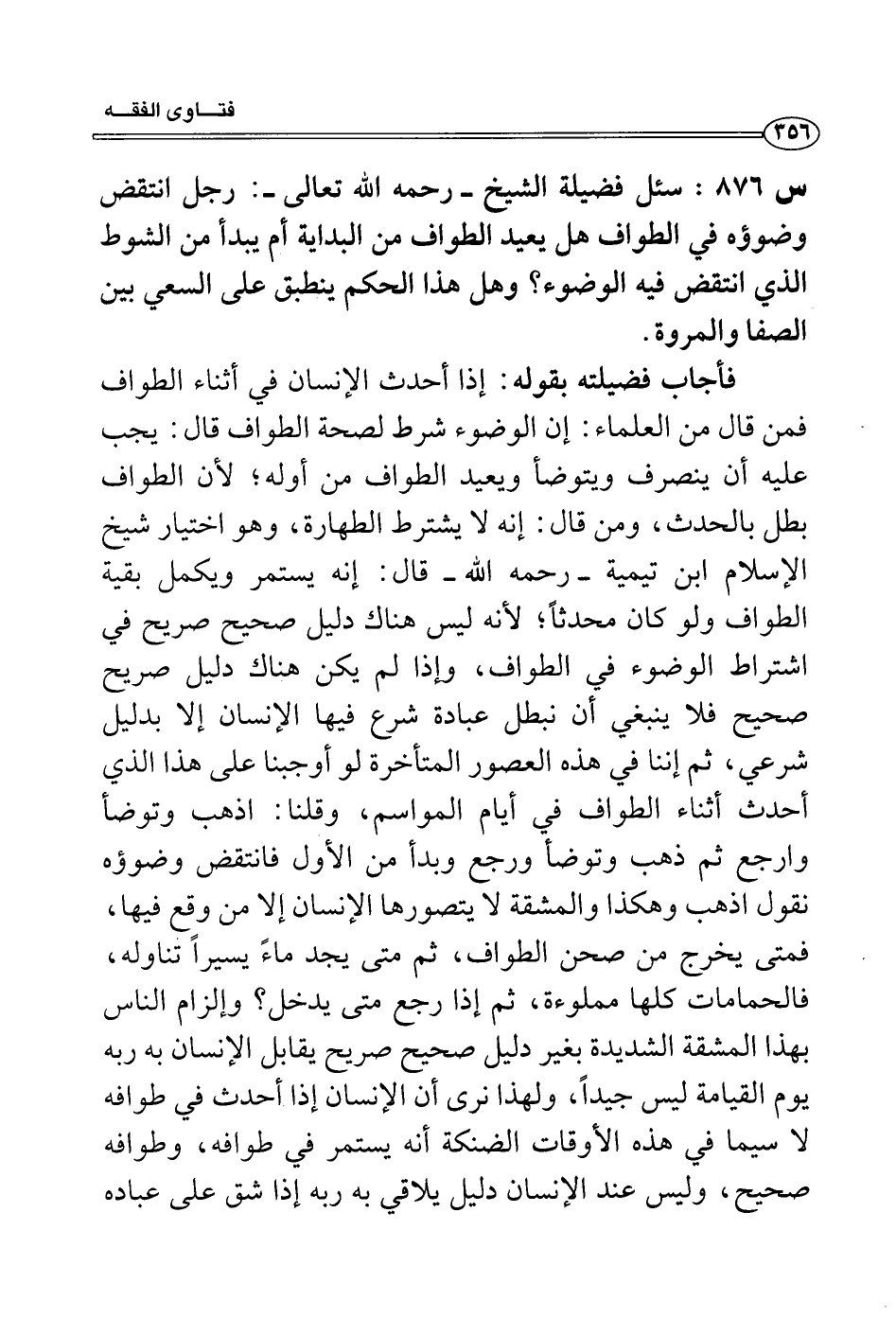 فتـــاوى الفقـــه

٣٥٦

س ٨٧٦ : سئل فضيلة الشيخ ـ رحمه الله تعالى ـ: رجل انتقض وضوؤه في الطواف هل يعيد الطواف من البداية أم يبدأ من الشوط الذي انتقض فيه الوضوء؟ وهل هذا الحكم ينطبق على السعي بين الصفا والمروة.

فأجاب فضيلته بقوله: إذا أحدث الإنسان في أثناء الطواف فمن قال من العلماء: إن الوضوء شرط لصحة الطواف قال: يجب عليه أن ينصرف ويتوضأ ويعيد الطواف من أوله؛ لأن الطواف بطل بالحدث، ومن قال: إنه لا يشترط الطهارة، وهو اختيار شيخ الإسلام ابن تيمية ـ رحمه الله ـ قال: إنه يستمر ويكمل بقية الطواف ولو كان محدثاً؛ لأنه ليس هناك دليل صحيح صريح في اشتراط الوضوء في الطواف، وإذا لم يكن هناك دليل صريح صحيح فلا ينبغي أن نبطل عبادة شرع فيها الإنسان إلا بدليل شرعي، ثم إننا في هذه العصور المتأخرة لو أوجبنا على هذا الذي أحدث أثناء الطواف في أيام المواسم، وقلنا: اذهب وتوضأ وارجع ثم ذهب وتوضأ ورجع وبدأ من الأول فانتقض وضوؤه نقول اذهب وهكذا والمشقة لا يتصورها الإنسان إلا من وقع فيها، فمتى يخرج من صحن الطواف، ثم متى يجد ماءً يسيراً تناوله، فالحمامات كلها مملوءة، ثم إذا رجع متى يدخل؟ وإلزام الناس بهذا المشقة الشديدة بغير دليل صحيح صريح يقابل الإنسان به ربه يوم القيامة ليس جيداً، ولهذا نرى أن الإنسان إذا أحدث في طوافه لا سيما في هذه الأوقات الضنكة أنه يستمر في طوافه، وطوافه صحيح، وليس عند الإنسان دليل يلاقي به ربه إذا شق على عباده